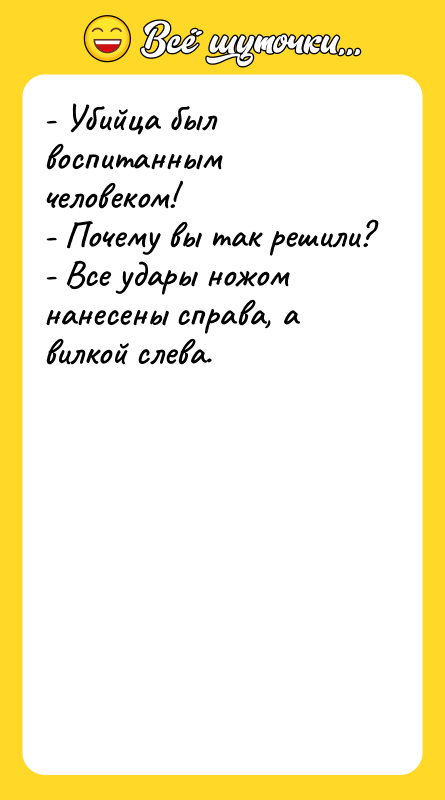 Всё шуточки...

- Убийца был воспитанным человеком!
- Почему вы так решили?
- Все удары ножом нанесены справа, а вилкой слева.